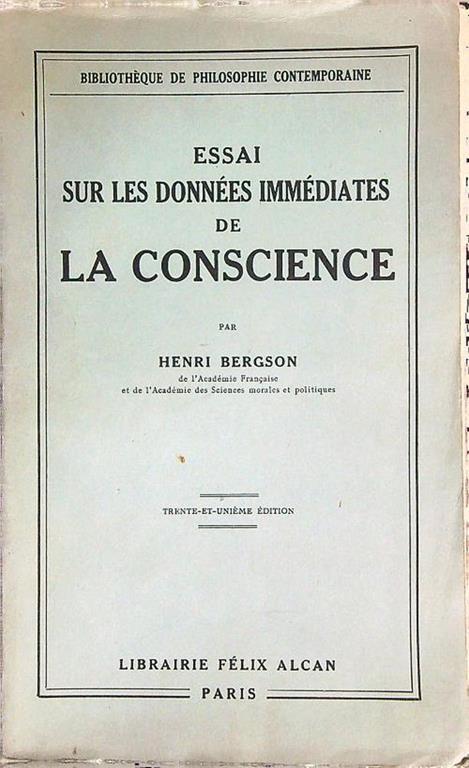 BIBLIOTHÈQUE DE PHILOSOPHIE CONTEMPORAINE

ESSAI
SUR LES DONNÉES IMMÉDIATES
DE
LA CONSCIENCE

PAR

HENRI BERGSON
de l'Académie Française
et de l'Académie des Sciences morales et politiques

TRENTE-ET-UNIÈME ÉDITION

LIBRAIRIE FÉLIX ALCAN
PARIS